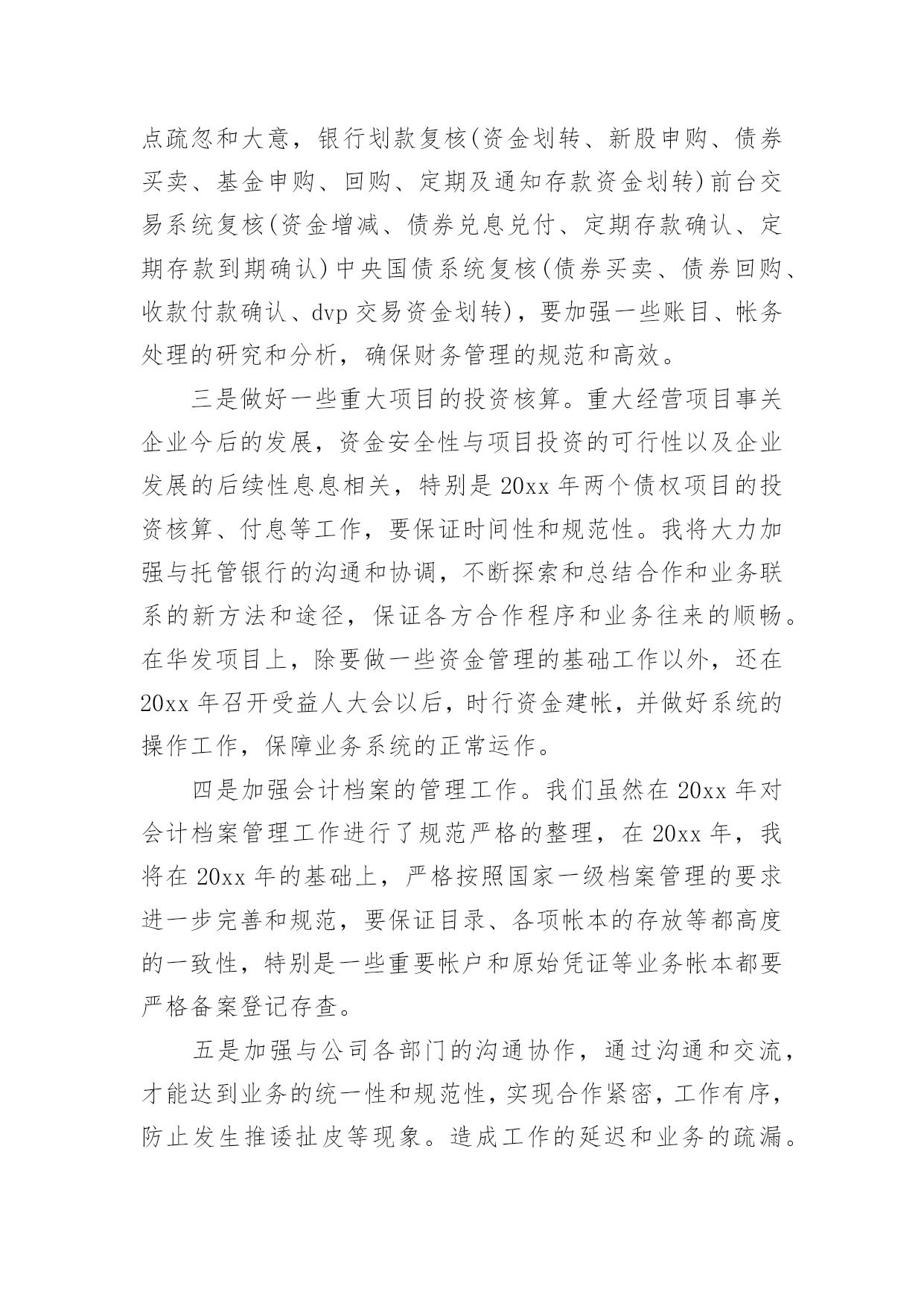 点疏忽和大意，银行划款复核(资金划转、新股申购、债券买卖、基金申购、回购、定期及通知存款资金划转)前台交易系统复核(资金增减、债券兑息兑付、定期存款确认、定期存款到期确认)中央国债系统复核(债券买卖、债券回购、收款付款确认、dvp 交易资金划转)，要加强一些账目、帐务处理的研究和分析，确保财务管理的规范和高效。

三是做好一些重大项目的投资核算。重大经营项目事关企业今后的发展，资金安全性与项目投资的可行性以及企业发展的后续性息息相关，特别是 20xx 年两个债权项目的投资核算、付息等工作，要保证时间性和规范性。我将大力加强与托管银行的沟通和协调，不断探索和总结合作和业务联系的新方法和途径，保证各方合作程序和业务往来的顺畅。在华发项目上，除要做一些资金管理的基础工作以外，还在 20xx 年召开受益人大会以后，时行资金建帐，并做好系统的操作工作，保障业务系统的正常运作。

四是加强会计档案的管理工作。我们虽然在 20xx 年对会计档案管理工作进行了规范严格的整理，在 20xx 年，我将在 20xx 年的基础上，严格按照国家一级档案管理的要求进一步完善和规范，要保证目录、各项帐本的存放等都高度的一致性，特别是一些重要帐户和原始凭证等业务帐本都要严格备案登记存查。

五是加强与公司各部门的沟通协作，通过沟通和交流，才能达到业务的统一性和规范性，实现合作紧密，工作有序，防止发生推诿扯皮等现象。造成工作的延迟和业务的疏漏。